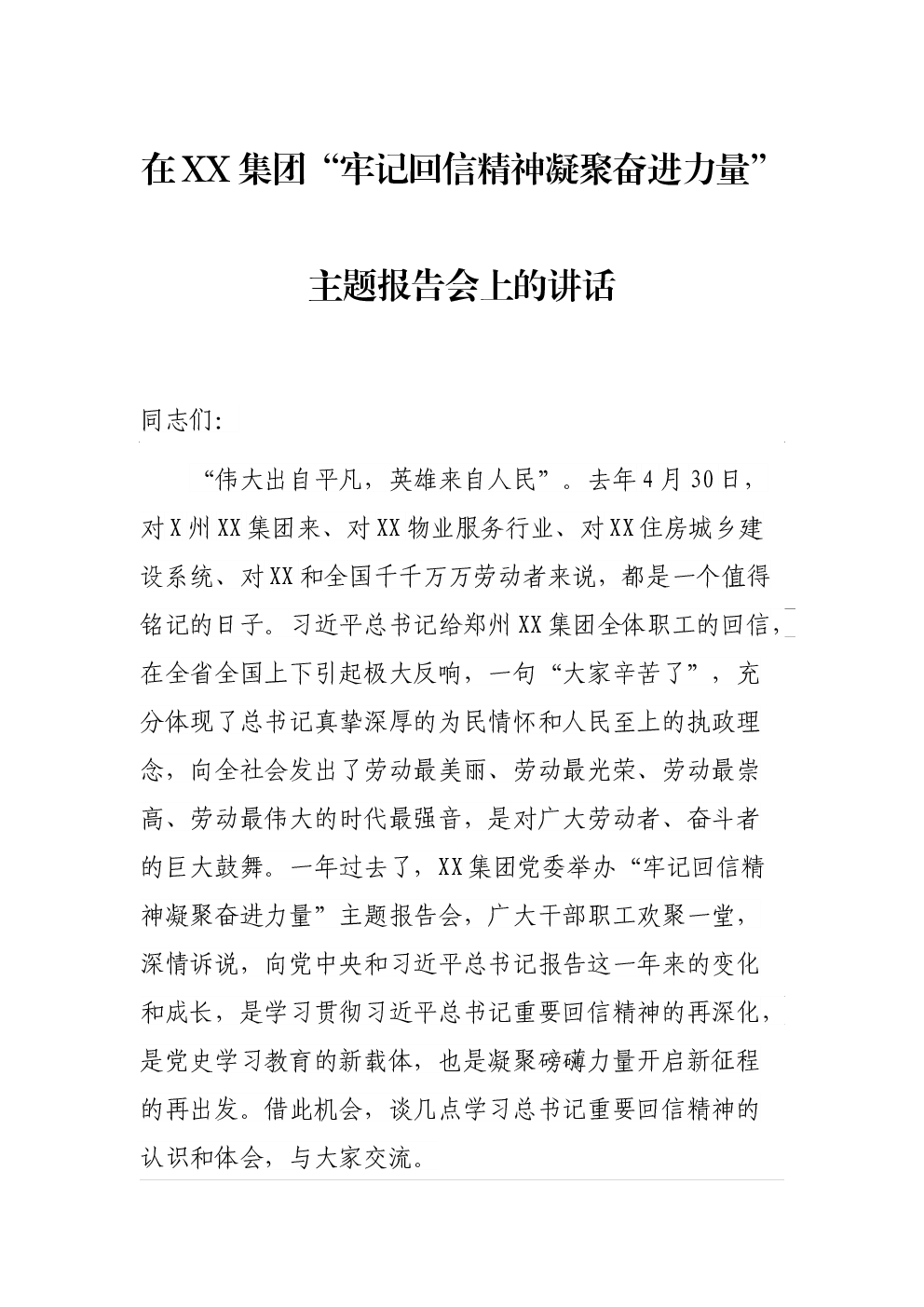 在XX集团“牢记回信精神凝聚奋进力量”

主题报告会上的讲话

同志们:

“伟大出自平凡，英雄来自人民”。去年4月30日，对X州XX集团来、对XX物业服务行业、对XX住房城乡建设系统、对XX和全国千千万万劳动者来说，都是一个值得铭记的日子。习近平总书记给郑州XX集团全体职工的回信，在全省全国上下引起极大反响，一句“大家辛苦了”，充分体现了总书记真挚深厚的为民情怀和人民至上的执政理念，向全社会发出了劳动最美丽、劳动最光荣、劳动最崇高、劳动最伟大的时代最强音，是对广大劳动者、奋斗者的巨大鼓舞。一年过去了，XX集团党委举办“牢记回信精神凝聚奋进力量”主题报告会，广大干部职工欢聚一堂，深情诉说，向党中央和习近平总书记报告这一年来的变化和成长，是学习贯彻习近平总书记重要回信精神的再深化，是党史学习教育的新载体，也是凝聚磅礴力量开启新征程的再出发。借此机会，谈几点学习总书记重要回信精神的认识和体会，与大家交流。